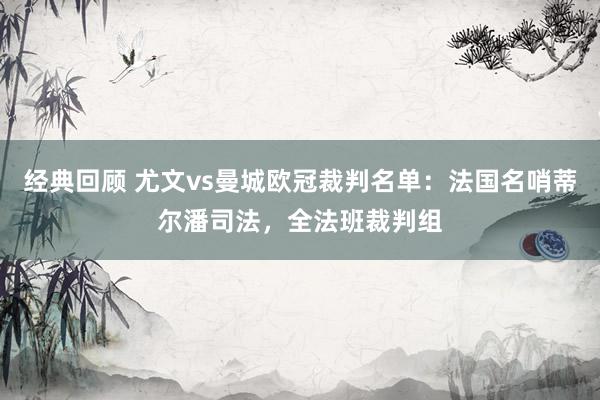 经典回顾 尤文vs曼城欧冠裁判名单：法国名哨蒂尔潘司法，全法班裁判组